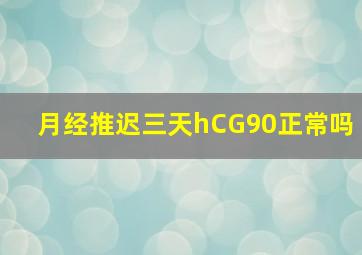 月经推迟三天hCG90正常吗